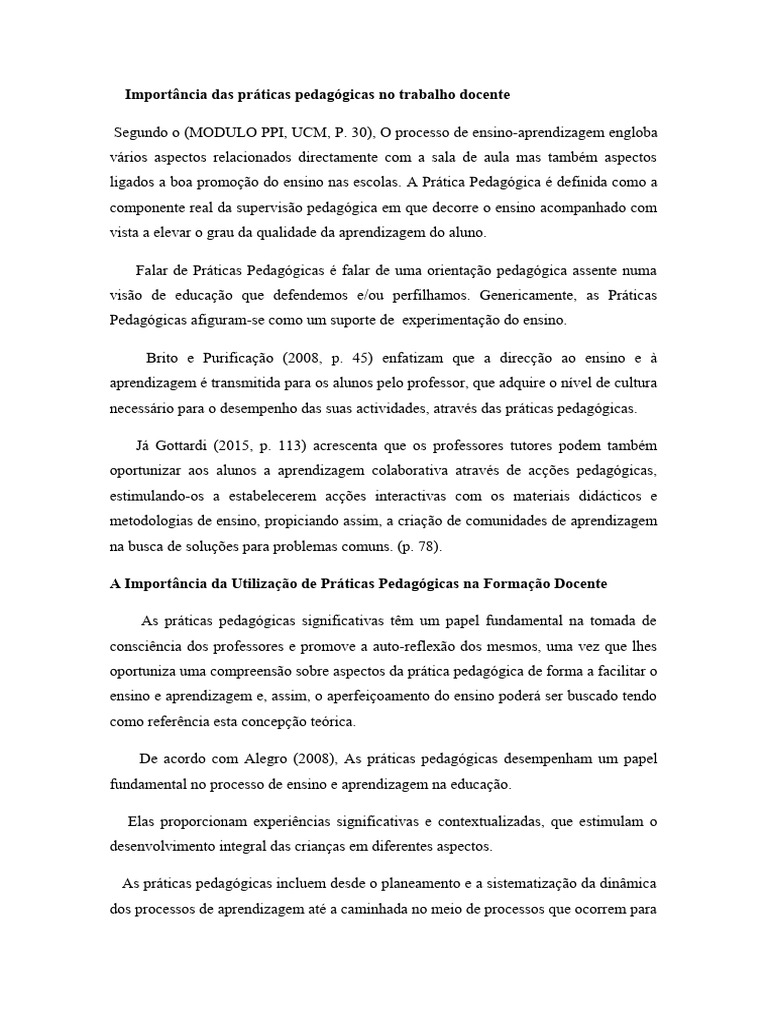 Importância das práticas pedagógicas no trabalho docente

Segundo o (MODULO PPI, UCM, P. 30), O processo de ensino-aprendizagem engloba vários aspectos relacionados directamente com a sala de aula mas também aspectos ligados a boa promoção do ensino nas escolas. A Prática Pedagógica é definida como a componente real da supervisão pedagógica em que decorre o ensino acompanhado com vista a elevar o grau da qualidade da aprendizagem do aluno.

Falar de Práticas Pedagógicas é falar de uma orientação pedagógica assente numa visão de educação que defendemos e/ou perfilhamos. Genericamente, as Práticas Pedagógicas afiguram-se como um suporte de experimentação do ensino.

Brito e Purificação (2008, p. 45) enfatizam que a direcção ao ensino e à aprendizagem é transmitida para os alunos pelo professor, que adquire o nível de cultura necessário para o desempenho das suas actividades, através das práticas pedagógicas.

Já Gottardi (2015, p. 113) acrescenta que os professores tutores podem também oportunizar aos alunos a aprendizagem colaborativa através de acções pedagógicas, estimulando-os a estabelecerem acções interactivas com os materiais didácticos e metodologias de ensino, propiciando assim, a criação de comunidades de aprendizagem na busca de soluções para problemas comuns. (p. 78).

A Importância da Utilização de Práticas Pedagógicas na Formação Docente

As práticas pedagógicas significativas têm um papel fundamental na tomada de consciência dos professores e promove a auto-reflexão dos mesmos, uma vez que lhes oportuniza uma compreensão sobre aspectos da prática pedagógica de forma a facilitar o ensino e aprendizagem e, assim, o aperfeiçoamento do ensino poderá ser buscado tendo como referência esta concepção teórica.

De acordo com Alegro (2008), As práticas pedagógicas desempenham um papel fundamental no processo de ensino e aprendizagem na educação.

Elas proporcionam experiências significativas e contextualizadas, que estimulam o desenvolvimento integral das crianças em diferentes aspectos.

As práticas pedagógicas incluem desde o planeamento e a sistematização da dinâmica dos processos de aprendizagem até a caminhada no meio de processos que ocorrem para